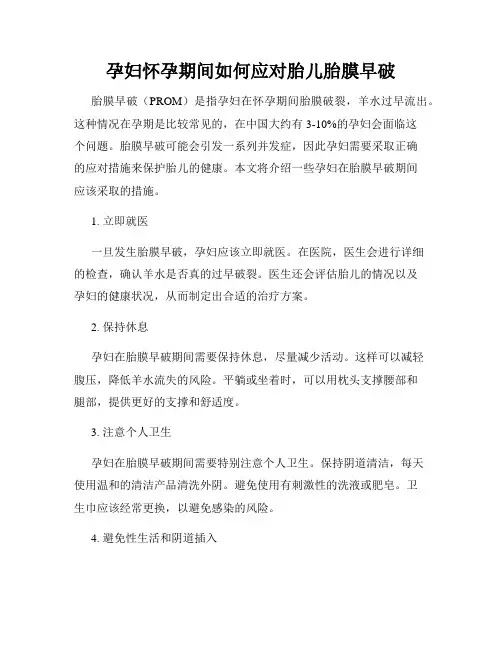 孕妇怀孕期间如何应对胎儿胎膜早破

胎膜早破（PROM）是指孕妇在怀孕期间胎膜破裂，羊水过早流出。这种情况在孕期是比较常见的，在中国大约有 3-10%的孕妇会面临这个问题。胎膜早破可能会引发一系列并发症，因此孕妇需要采取正确的应对措施来保护胎儿的健康。本文将介绍一些孕妇在胎膜早破期间应该采取的措施。

1. 立即就医

一旦发生胎膜早破，孕妇应该立即就医。在医院，医生会进行详细的检查，确认羊水是否真的过早破裂。医生还会评估胎儿的情况以及孕妇的健康状况，从而制定出合适的治疗方案。

2. 保持休息

孕妇在胎膜早破期间需要保持休息，尽量减少活动。这样可以减轻腹压，降低羊水流失的风险。平躺或坐着时，可以用枕头支撑腰部和腿部，提供更好的支撑和舒适度。

3. 注意个人卫生

孕妇在胎膜早破期间需要特别注意个人卫生。保持阴道清洁，每天使用温和的清洁产品清洗外阴。避免使用有刺激性的洗液或肥皂。卫生巾应该经常更换，以避免感染的风险。

4. 避免性生活和阴道插入